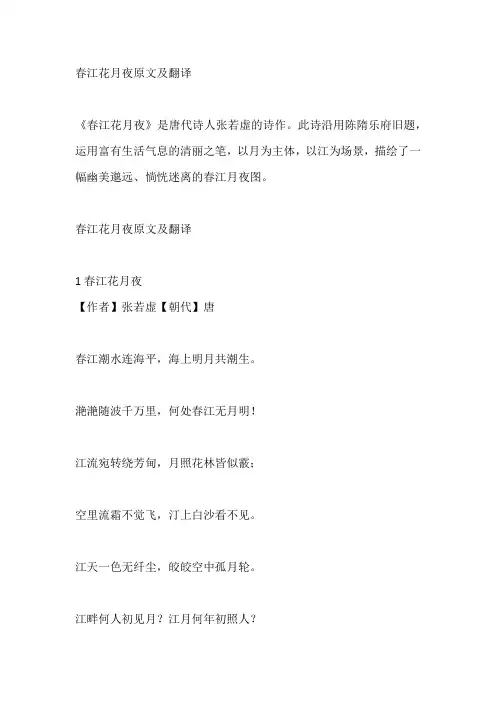 春江花月夜原文及翻译

《春江花月夜》是唐代诗人张若虚的诗作。此诗沿用陈隋乐府旧题，运用富有生活气息的清丽之笔，以月为主体，以江为场景，描绘了一幅幽美邈远、惝恍迷离的春江月夜图。

春江花月夜原文及翻译

1 春江花月夜
【作者】张若虚【朝代】唐

春江潮水连海平，海上明月共潮生。

滟滟随波千万里，何处春江无月明！

江流宛转绕芳甸，月照花林皆似霰；

空里流霜不觉飞，汀上白沙看不见。

江天一色无纤尘，皎皎空中孤月轮。

江畔何人初见月？江月何年初照人？